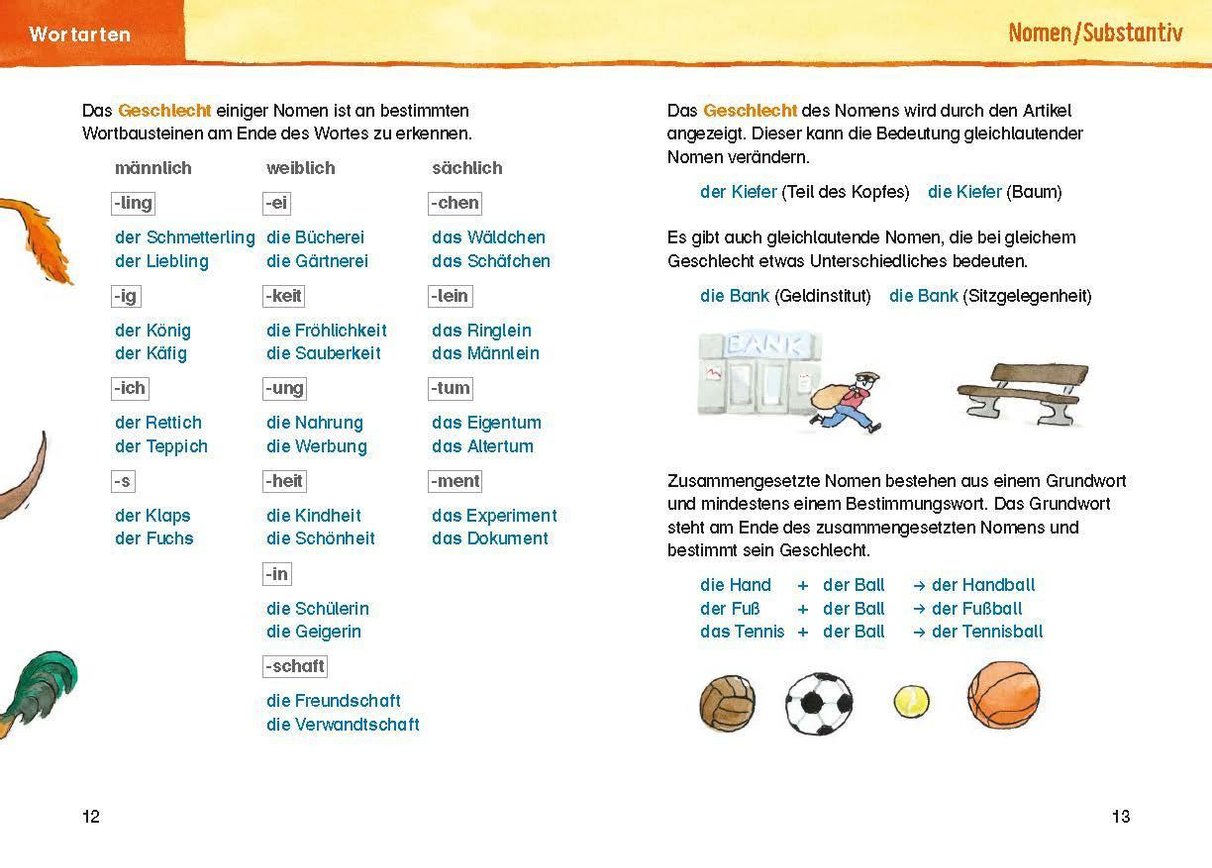 Wortarten

Das Geschlecht einiger Nomen ist an bestimmten Wortbausteinen am Ende des Wortes zu erkennen.

männlich

-ling

der Schmetterling
der Liebling

-ig

der König
der Käfig

-ich

der Rettich
der Teppich

-s

der Klaps
der Fuchs

weiblich

-ei

die Bücherei
die Gärtnerei

-keit

die Fröhlichkeit
die Sauberkeit

-ung

die Nahrung
die Werbung

-heit

die Kindheit
die Schönheit

-in

die Schülerin
die Geigerin

-schaft

die Freundschaft
die Verwandtschaft

sächlich

-chen

das Wäldchen
das Schäfchen

-lein

das Ringlein
das Männlein

-tum

das Eigentum
das Altertum

-ment

das Experiment
das Dokument

12

Nomen/Substantiv

Das Geschlecht des Nomens wird durch den Artikel angezeigt. Dieser kann die Bedeutung gleichlautender Nomen verändern.

der Kiefer (Teil des Kopfes) die Kiefer (Baum)

Es gibt auch gleichlautende Nomen, die bei gleichem Geschlecht etwas Unterschiedliches bedeuten.

die Bank (Geldinstitut) die Bank (Sitzgelegenheit)

BANK

Zusammengesetzte Nomen bestehen aus einem Grundwort und mindestens einem Bestimmungswort. Das Grundwort steht am Ende des zusammengesetzten Nomens und bestimmt sein Geschlecht.

die Hand + der Ball → der Handball
der Fuß + der Ball → der Fußball
das Tennis + der Ball → der Tennisball

13